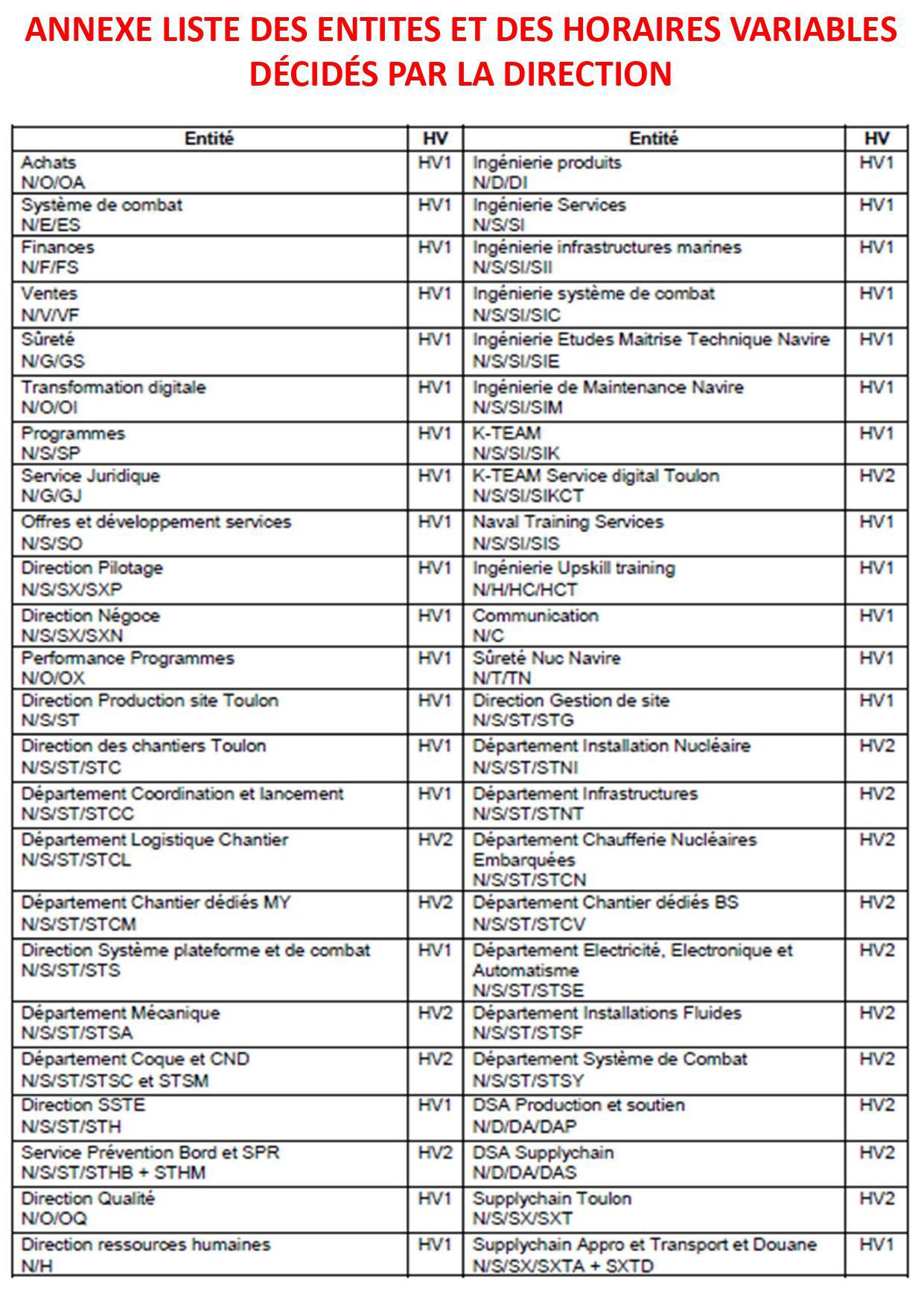 ANNEXE LISTE DES ENTITES ET DES HORAIRES VARIABLES DÉCIDÉS PAR LA DIRECTION

| Entité | HV | Entité | HV |
|---|---|---|---|
| Achats N/O/OA | HV1 | Ingénierie produits N/D/DI | HV1 |
| Système de combat N/E/ES | HV1 | Ingénierie Services N/S/SI | HV1 |
| Finances N/F/FS | HV1 | Ingénierie infrastructures marines N/S/SI/SII | HV1 |
| Ventes N/V/VF | HV1 | Ingénierie système de combat N/S/SI/SIC | HV1 |
| Sûreté N/G/GS | HV1 | Ingénierie Etudes Maitrise Technique Navire N/S/SI/SIE | HV1 |
| Transformation digitale N/O/OI | HV1 | Ingénierie de Maintenance Navire N/S/SI/SIM | HV1 |
| Programmes N/S/SP | HV1 | K-TEAM N/S/SI/SIK | HV1 |
| Service Juridique N/G/GJ | HV1 | K-TEAM Service digital Toulon N/S/SI/SIKCT | HV2 |
| Offres et développement services N/S/SO | HV1 | Naval Training Services N/S/SI/SIS | HV1 |
| Direction Pilotage N/S/SX/SXP | HV1 | Ingénierie Upskill training N/H/HC/HCT | HV1 |
| Direction Négoce N/S/SX/SXN | HV1 | Communication N/C | HV1 |
| Performance Programmes N/O/OX | HV1 | Sûreté Nuc Navire N/T/TN | HV1 |
| Direction Production site Toulon N/S/ST | HV1 | Direction Gestion de site N/S/ST/STG | HV1 |
| Direction des chantiers Toulon N/S/ST/STC | HV1 | Département Installation Nucléaire N/S/ST/STNI | HV2 |
| Département Coordination et lancement N/S/ST/STCC | HV1 | Département Infrastructures N/S/ST/STNT | HV2 |
| Département Logistique Chantier N/S/ST/STCL | HV2 | Département Chaufferie Nucléaires Embarquées N/S/ST/STCN | HV2 |
| Département Chantier dédiés MY N/S/ST/STCM | HV2 | Département Chantier dédiés BS N/S/ST/STCV | HV2 |
| Direction Système plateforme et de combat N/S/ST/STS | HV1 | Département Electricité, Electronique et Automatisme N/S/ST/STSE | HV2 |
| Département Mécanique N/S/ST/STSA | HV2 | Département Installations Fluides N/S/ST/STSF | HV2 |
| Département Coque et CND N/S/ST/STSC et STSM | HV2 | Département Système de Combat N/S/ST/STSY | HV2 |
| Direction SSTE N/S/ST/STH | HV1 | DSA Production et soutien N/D/DA/DAP | HV2 |
| Service Prévention Bord et SPR N/S/ST/STHB + STHM | HV2 | DSA Supplychain N/D/DA/DAS | HV2 |
| Direction Qualité N/O/OQ | HV1 | Supplychain Toulon N/S/SX/SXT | HV2 |
| Direction ressources humaines N/H | HV1 | Supplychain Appro et Transport et Douane N/S/SX/SXTA + SXTD | HV1 |